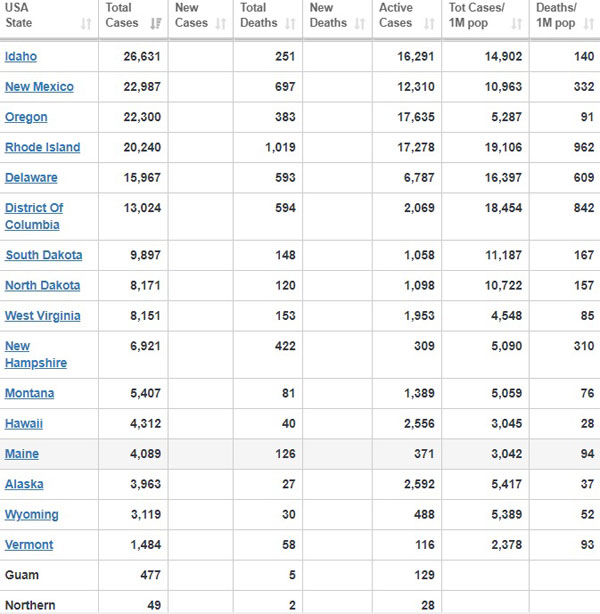 | USA State | Total Cases | New Cases | Total Deaths | New Deaths | Active Cases | Tot Cases/ 1M pop | Deaths/ 1M pop |
|---|---|---|---|---|---|---|---|
| Idaho | 26,631 | | 251 | | 16,291 | 14,902 | 140 |
| New Mexico | 22,987 | | 697 | | 12,310 | 10,963 | 332 |
| Oregon | 22,300 | | 383 | | 17,635 | 5,287 | 91 |
| Rhode Island | 20,240 | | 1,019 | | 17,278 | 19,106 | 962 |
| Delaware | 15,967 | | 593 | | 6,787 | 16,397 | 609 |
| District Of Columbia | 13,024 | | 594 | | 2,069 | 18,454 | 842 |
| South Dakota | 9,897 | | 148 | | 1,058 | 11,187 | 167 |
| North Dakota | 8,171 | | 120 | | 1,098 | 10,722 | 157 |
| West Virginia | 8,151 | | 153 | | 1,953 | 4,548 | 85 |
| New Hampshire | 6,921 | | 422 | | 309 | 5,090 | 310 |
| Montana | 5,407 | | 81 | | 1,389 | 5,059 | 76 |
| Hawaii | 4,312 | | 40 | | 2,556 | 3,045 | 28 |
| Maine | 4,089 | | 126 | | 371 | 3,042 | 94 |
| Alaska | 3,963 | | 27 | | 2,592 | 5,417 | 37 |
| Wyoming | 3,119 | | 30 | | 488 | 5,389 | 52 |
| Vermont | 1,484 | | 58 | | 116 | 2,378 | 93 |
| Guam | 477 | | 5 | | 129 | | |
| Northern | 49 | | 2 | | 28 | | |